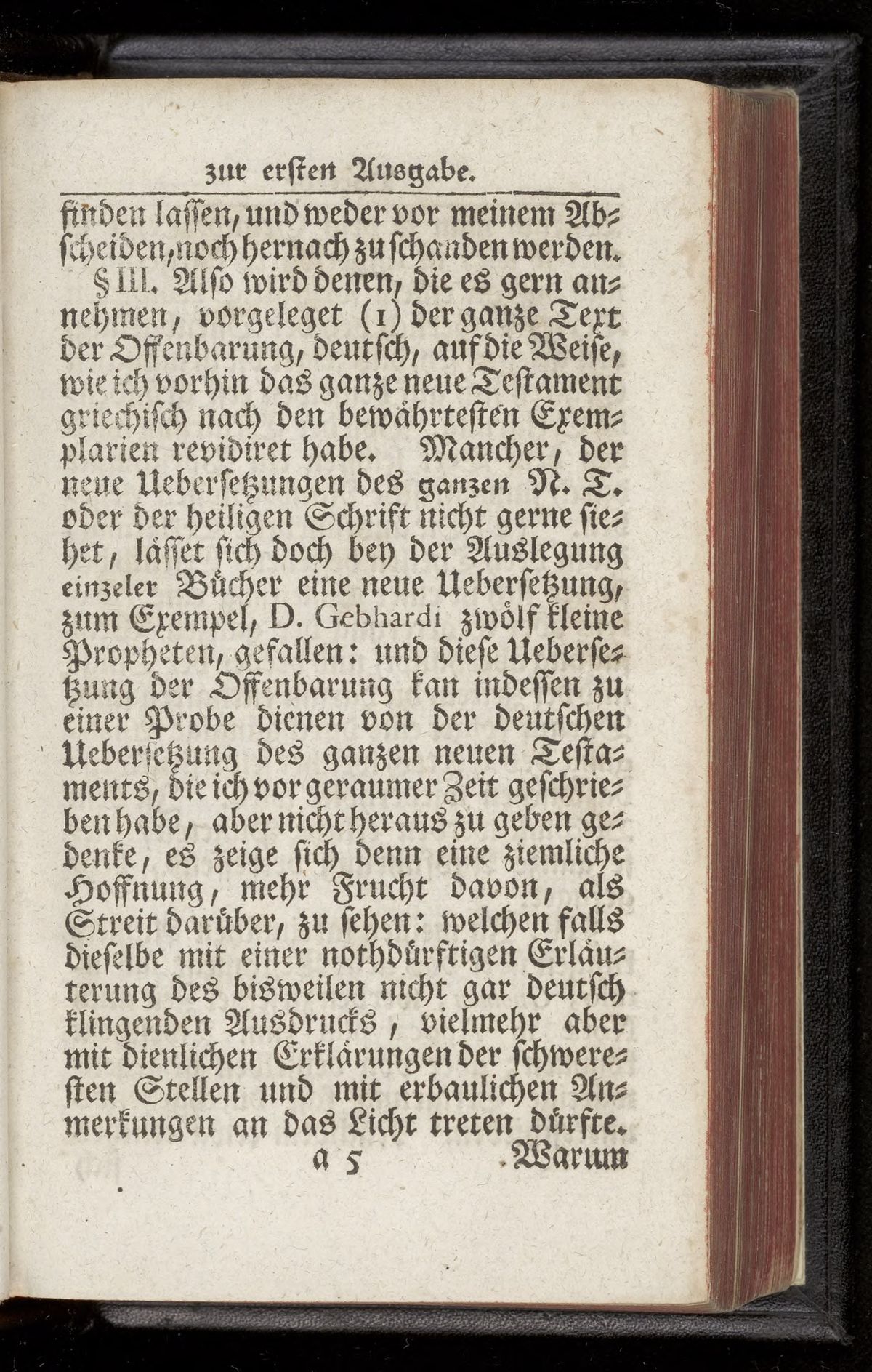 zur ersten Ausgabe.

finden lassen, und weder vor meinem Abscheiden, noch hernach zu schanden werden.

§ III. Also wird denen, die es gern annehmen, vorgeleget (1) der ganze Text der Offenbarung, deutsch, auf die Weise, wie ich vorhin das ganze neue Testament griechisch nach den bewährtesten Exemplarien revidiret habe. Mancher, der neue Uebersetzungen des ganzen N. T. oder der heiligen Schrift nicht gerne siehet, lässet sich doch bey der Auslegung einzeler Bücher eine neue Uebersetzung, zum Exempel, D. Gebhardi zwölf kleine Propheten, gefallen: und diese Uebersetzung der Offenbarung kan indessen zu einer Probe dienen von der deutschen Uebersetzung des ganzen neuen Testaments, die ich vor geraumer Zeit geschrieben habe, aber nicht heraus zu geben gedenke, es zeige sich denn eine ziemliche Hoffnung, mehr Frucht davon, als Streit darüber, zu sehen: welchen falls dieselbe mit einer nothdürftigen Erläuterung des bisweilen nicht gar deutsch klingenden Ausdrucks, vielmehr aber mit dienlichen Erklärungen der schweresten Stellen und mit erbaulichen Anmerkungen an das Licht treten dürfte.

a 5 Warum